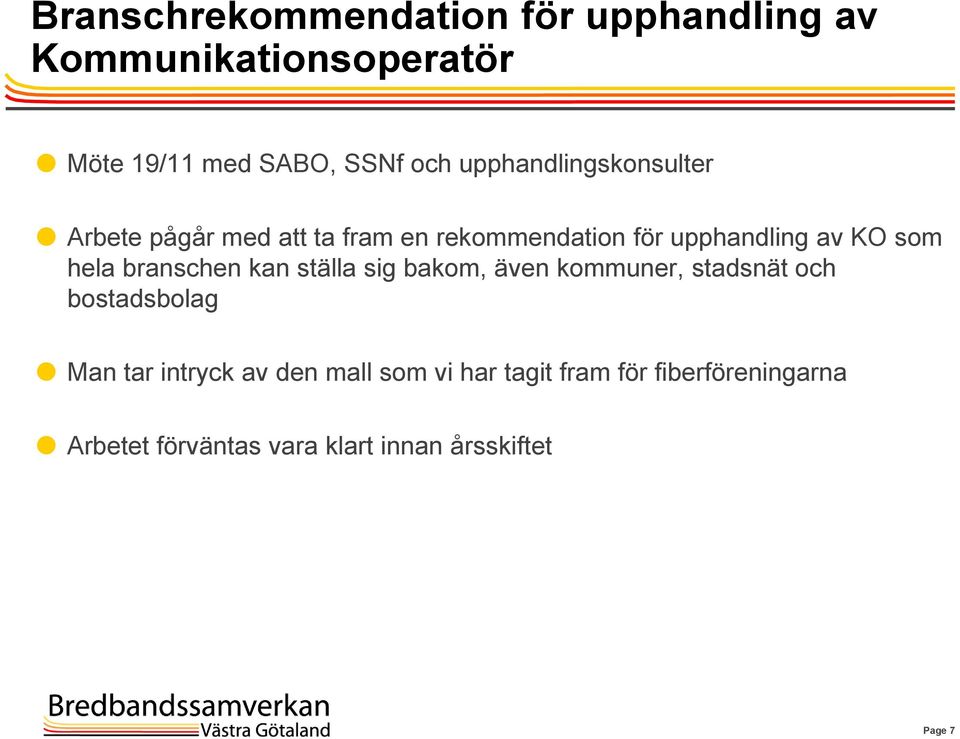 Branschrekommendation för upphandling av Kommunikationsoperatör

Möte 19/11 med SABO, SSNf och upphandlingskonsulter

Arbete pågår med att ta fram en rekommendation för upphandling av KO som hela branschen kan ställa sig bakom, även kommuner, stadsnät och bostadsbolag

Man tar intryck av den mall som vi har tagit fram för fiberföreningarna

Arbetet förväntas vara klart innan årsskiftet

Bredbandssamverkan
Västra Götaland

Page 7